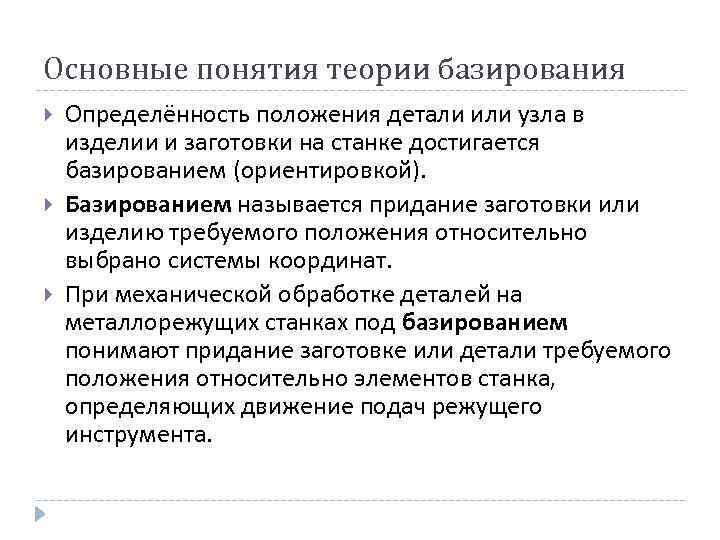 Основные понятия теории базирования

Определённость положения детали или узла в изделии и заготовки на станке достигается базированием (ориентировкой).

Базированием называется придание заготовки или изделию требуемого положения относительно выбрано системы координат.

При механической обработке деталей на металлорежущих станках под базированием понимают придание заготовке или детали требуемого положения относительно элементов станка, определяющих движение подач режущего инструмента.